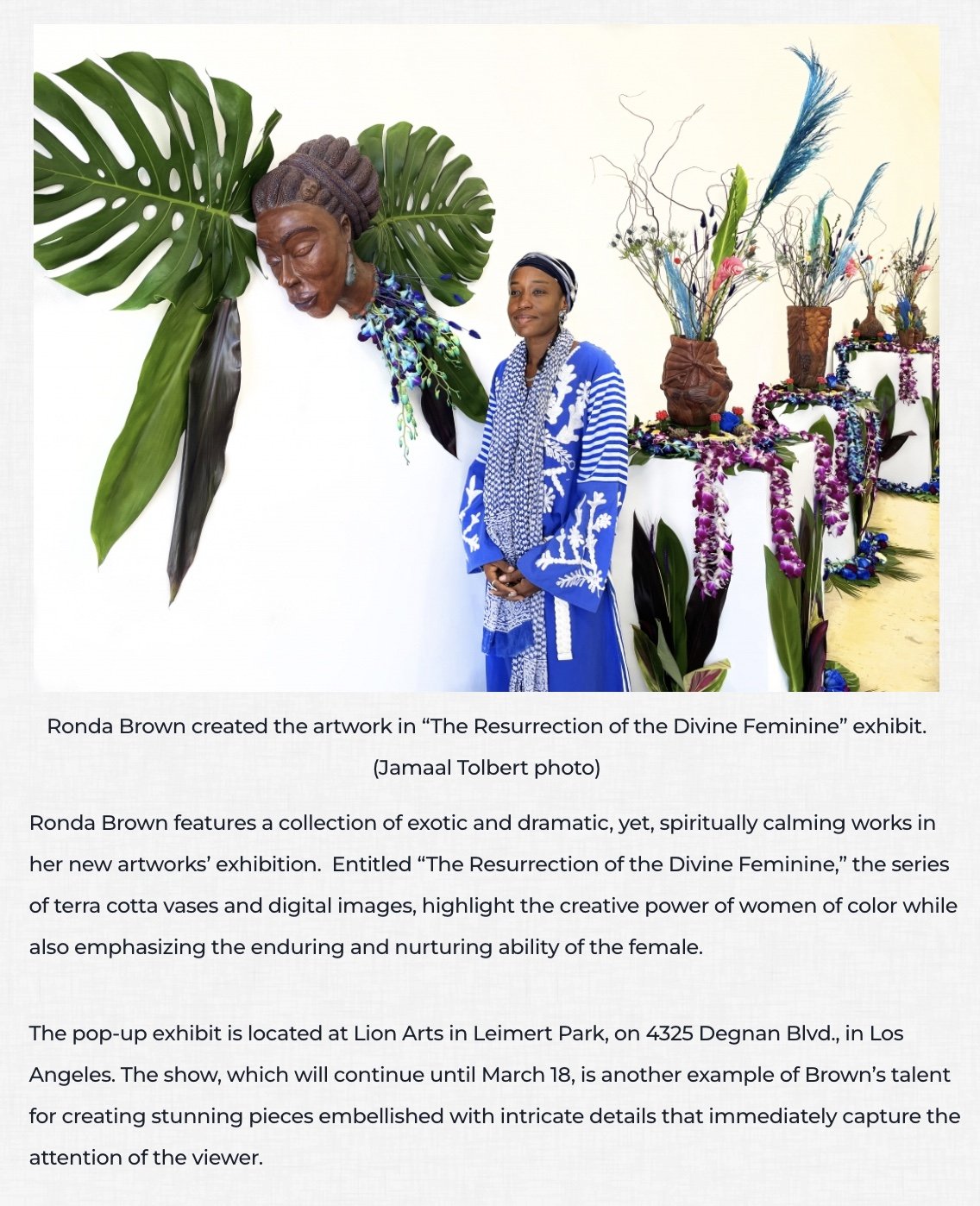 Ronda Brown created the artwork in “The Resurrection of the Divine Feminine” exhibit. (Jamaal Tolbert photo)

Ronda Brown features a collection of exotic and dramatic, yet, spiritually calming works in her new artworks’ exhibition. Entitled “The Resurrection of the Divine Feminine,” the series of terra cotta vases and digital images, highlight the creative power of women of color while also emphasizing the enduring and nurturing ability of the female.

The pop-up exhibit is located at Lion Arts in Leimert Park, on 4325 Degnan Blvd., in Los Angeles. The show, which will continue until March 18, is another example of Brown’s talent for creating stunning pieces embellished with intricate details that immediately capture the attention of the viewer.